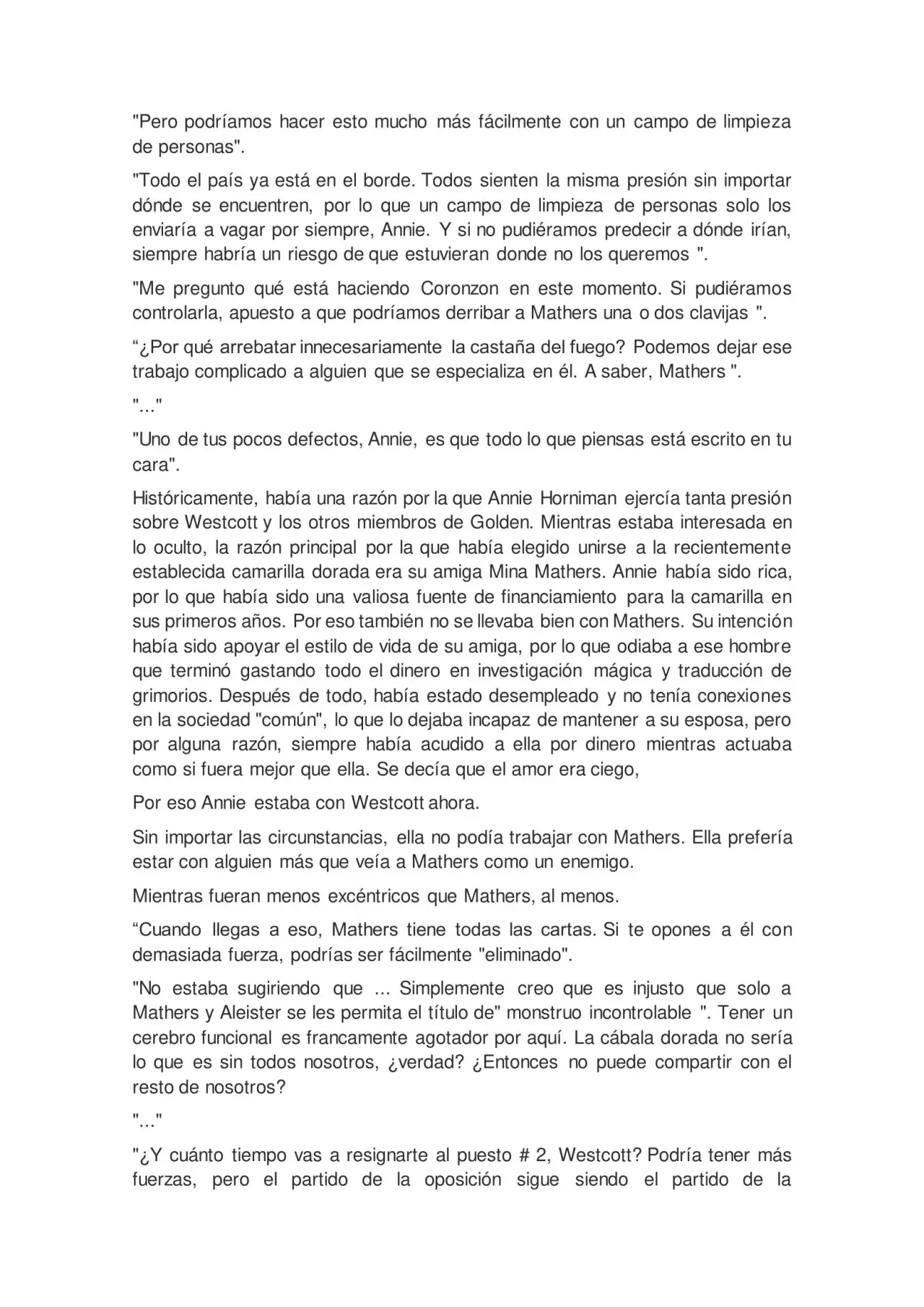 "Pero podríamos hacer esto mucho más fácilmente con un campo de limpieza de personas".

"Todo el país ya está en el borde. Todos sienten la misma presión sin importar dónde se encuentren, por lo que un campo de limpieza de personas solo los enviaría a vagar por siempre, Annie. Y si no pudiéramos predecir a dónde irían, siempre habría un riesgo de que estuvieran donde no los queremos ".

"Me pregunto qué está haciendo Coronzon en este momento. Si pudiéramos controlarla, apuesto a que podríamos derribar a Mathers una o dos clavijas ".

“¿Por qué arrebatar innecesariamente la castaña del fuego? Podemos dejar ese trabajo complicado a alguien que se especializa en él. A saber, Mathers ".

"..."

"Uno de tus pocos defectos, Annie, es que todo lo que piensas está escrito en tu cara".

Históricamente, había una razón por la que Annie Horniman ejercía tanta presión sobre Westcott y los otros miembros de Golden. Mientras estaba interesada en lo oculto, la razón principal por la que había elegido unirse a la recientemente establecida camarilla dorada era su amiga Mina Mathers. Annie había sido rica, por lo que había sido una valiosa fuente de financiamiento para la camarilla en sus primeros años. Por eso también no se llevaba bien con Mathers. Su intención había sido apoyar el estilo de vida de su amiga, por lo que odiaba a ese hombre que terminó gastando todo el dinero en investigación mágica y traducción de grimorios. Después de todo, había estado desempleado y no tenía conexiones en la sociedad "común", lo que lo dejaba incapaz de mantener a su esposa, pero por alguna razón, siempre había acudido a ella por dinero mientras actuaba como si fuera mejor que ella. Se decía que el amor era ciego,

Por eso Annie estaba con Westcott ahora.

Sin importar las circunstancias, ella no podía trabajar con Mathers. Ella prefería estar con alguien más que veía a Mathers como un enemigo.

Mientras fueran menos excéntricos que Mathers, al menos.

“Cuando llegas a eso, Mathers tiene todas las cartas. Si te opones a él con demasiada fuerza, podrías ser fácilmente "eliminado".

"No estaba sugiriendo que ... Simplemente creo que es injusto que solo a Mathers y Aleister se les permita el título de" monstruo incontrolable ". Tener un cerebro funcional es francamente agotador por aquí. La cábala dorada no sería lo que es sin todos nosotros, ¿verdad? ¿Entonces no puede compartir con el resto de nosotros?

"..."

"¿Y cuánto tiempo vas a resignarte al puesto # 2, Westcott? Podría tener más fuerzas, pero el partido de la oposición sigue siendo el partido de la